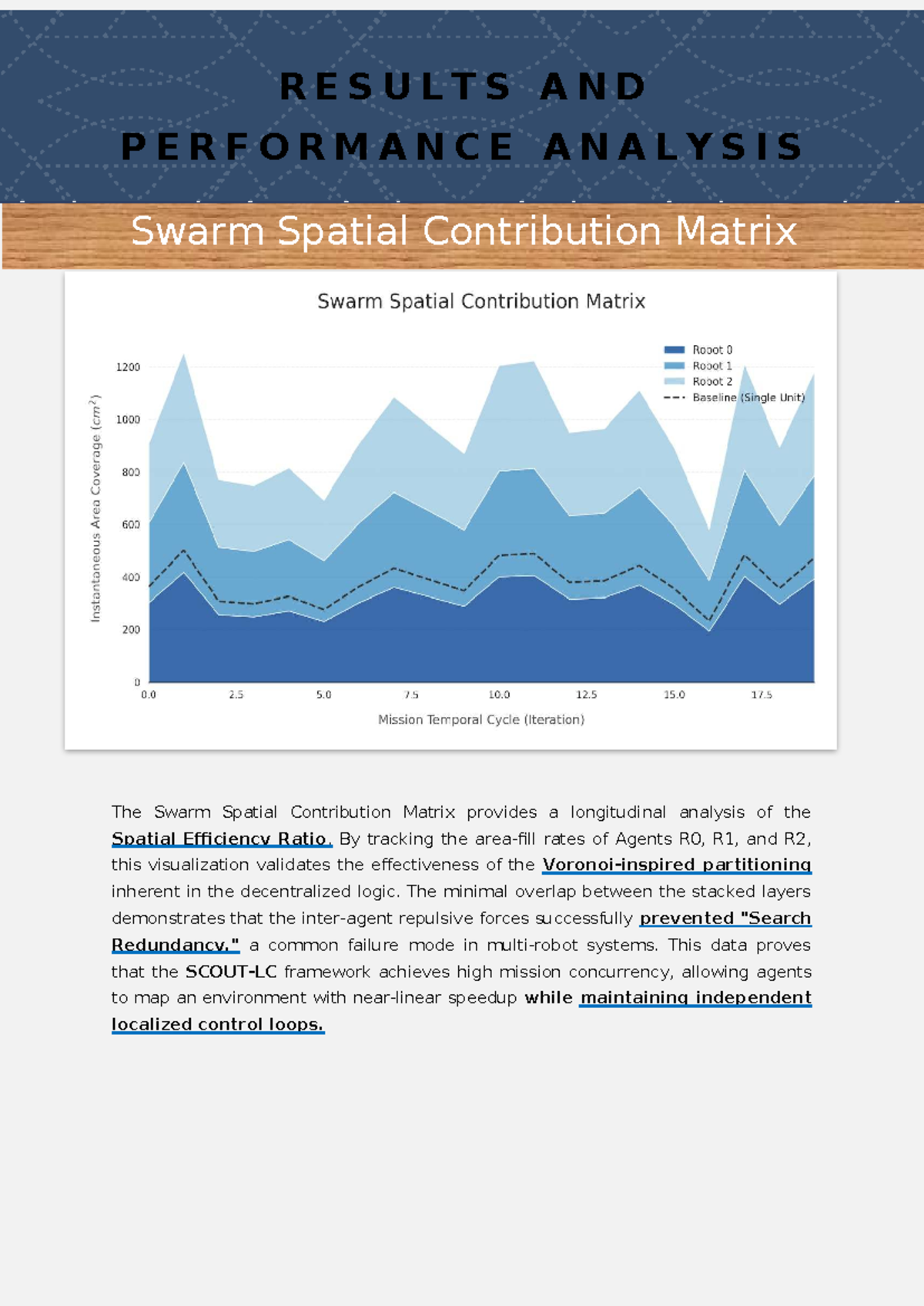 RESULTS AND PERFORMANCE ANALYSIS

Swarm Spatial Contribution Matrix

Swarm Spatial Contribution Matrix

Robot 0
Robot 1
Robot 2
Baseline (Single Unit)

Instantaneous Area Coverage ($cm^2$)

1200
1000
800
600
400
200
0

0.0 2.5 5.0 7.5 10.0 12.5 15.0 17.5

Mission Temporal Cycle (Iteration)

The Swarm Spatial Contribution Matrix provides a longitudinal analysis of the Spatial Efficiency Ratio. By tracking the area-fill rates of Agents R0, R1, and R2, this visualization validates the effectiveness of the Voronoi-inspired partitioning inherent in the decentralized logic. The minimal overlap between the stacked layers demonstrates that the inter-agent repulsive forces successfully prevented "Search Redundancy," a common failure mode in multi-robot systems. This data proves that the SCOUT-LC framework achieves high mission concurrency, allowing agents to map an environment with near-linear speedup while maintaining independent localized control loops.